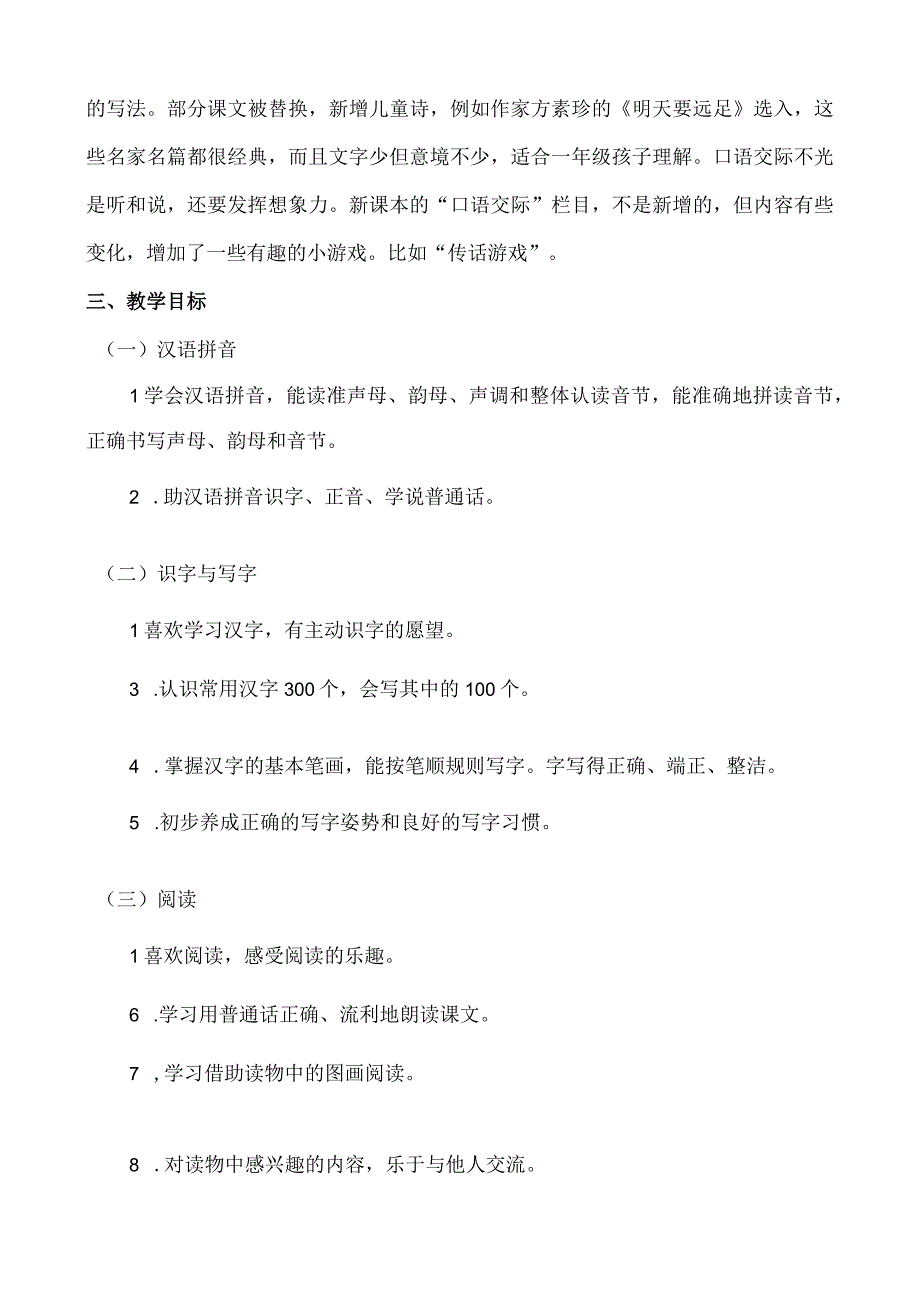 的写法。部分课文被替换，新增儿童诗，例如作家方素珍的《明天要远足》选入，这些名家名篇都很经典，而且文字少但意境不少，适合一年级孩子理解。口语交际不光是听和说，还要发挥想象力。新课本的“口语交际”栏目，不是新增的，但内容有些变化，增加了一些有趣的小游戏。比如“传话游戏”。

三、教学目标

（一）汉语拼音

1学会汉语拼音，能读准声母、韵母、声调和整体认读音节，能准确地拼读音节，正确书写声母、韵母和音节。

2 .助汉语拼音识字、正音、学说普通话。

（二）识字与写字

1喜欢学习汉字，有主动识字的愿望。

3 .认识常用汉字300个，会写其中的100个。

4 .掌握汉字的基本笔画，能按笔顺规则写字。字写得正确、端正、整洁。

5 .初步养成正确的写字姿势和良好的写字习惯。

（三）阅读

1喜欢阅读，感受阅读的乐趣。

6 .学习用普通话正确、流利地朗读课文。

7 ,学习借助读物中的图画阅读。

8 .对读物中感兴趣的内容，乐于与他人交流。